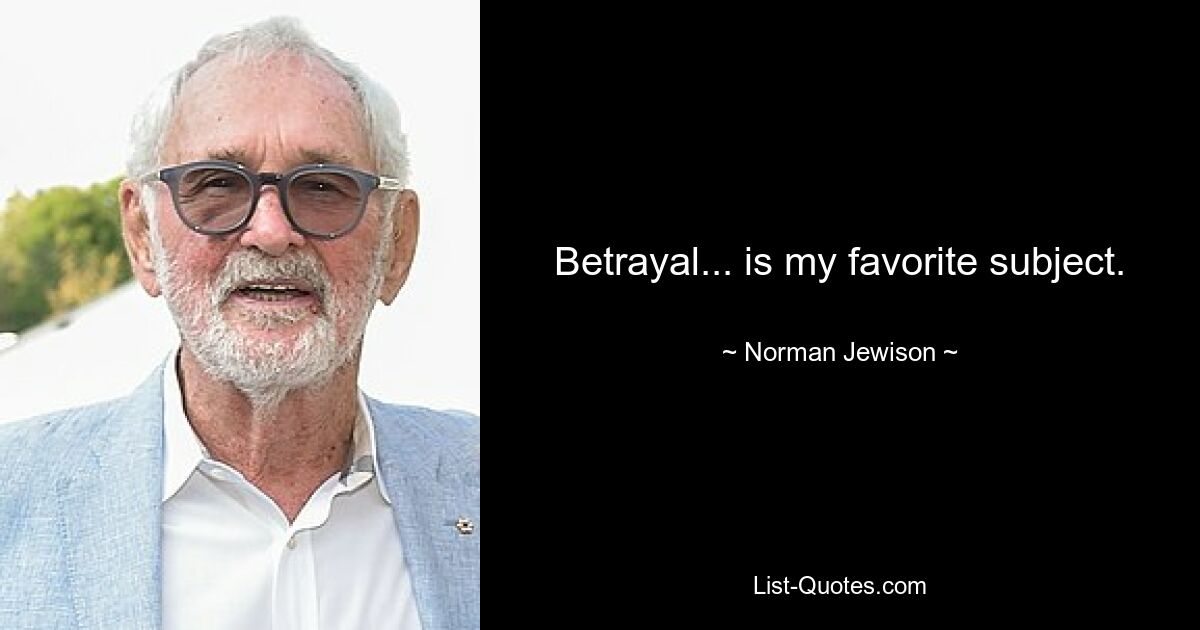 Betrayal... is my favorite subject.

~ Norman Jewison ~

List-Quotes.com